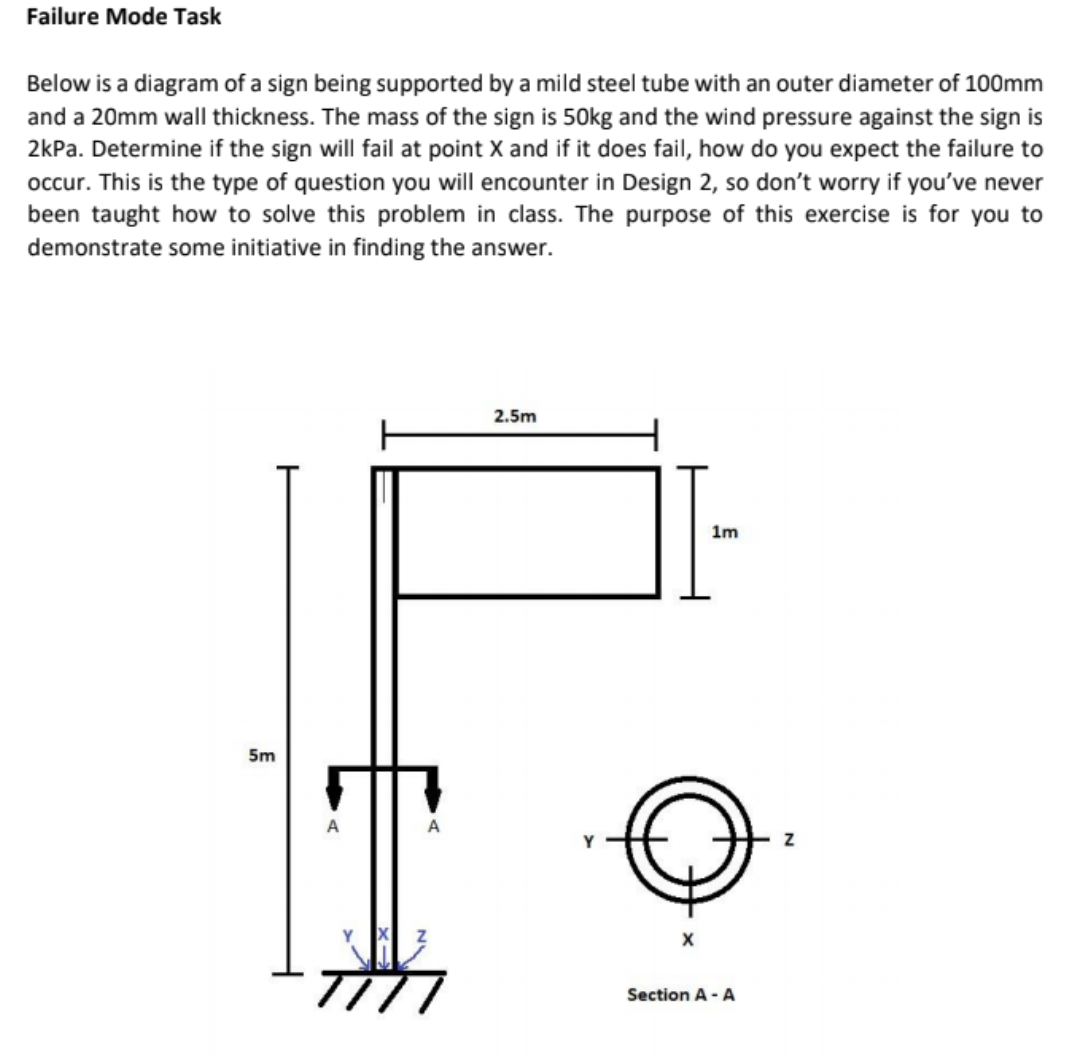 Failure Mode Task

Below is a diagram of a sign being supported by a mild steel tube with an outer diameter of 100mm and a 20mm wall thickness. The mass of the sign is 50kg and the wind pressure against the sign is 2kPa. Determine if the sign will fail at point X and if it does fail, how do you expect the failure to occur. This is the type of question you will encounter in Design 2, so don't worry if you've never been taught how to solve this problem in class. The purpose of this exercise is for you to demonstrate some initiative in finding the answer.

2.5m

1m

5m

A

A

Y

X

Z

Y

Z

X

Section A - A